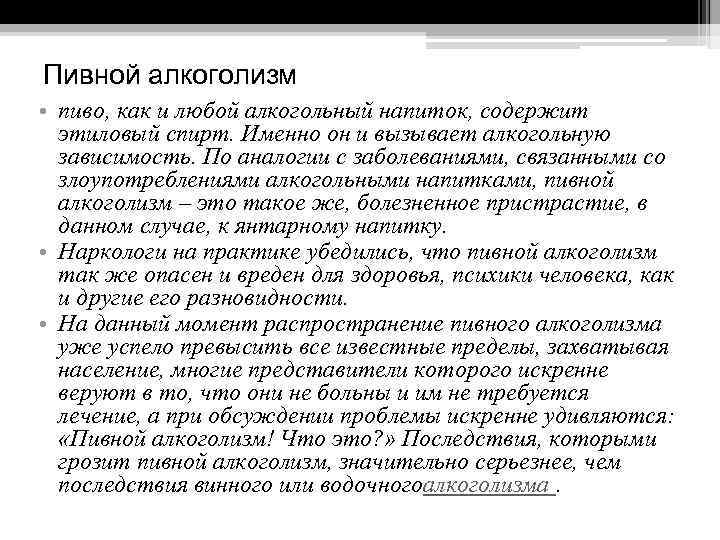 Пивной алкоголизм

• пиво, как и любой алкогольный напиток, содержит этиловый спирт. Именно он и вызывает алкогольную зависимость. По аналогии с заболеваниями, связанными со злоупотреблениями алкогольными напитками, пивной алкоголизм – это такое же, болезненное пристрастие, в данном случае, к янтарному напитку.

• Наркологи на практике убедились, что пивной алкоголизм так же опасен и вреден для здоровья, психики человека, как и другие его разновидности.

• На данный момент распространение пивного алкоголизма уже успело превысить все известные пределы, захватывая население, многие представители которого искренне веруют в то, что они не больны и им не требуется лечение, а при обсуждении проблемы искренне удивляются: «Пивной алкоголизм! Что это?» Последствия, которыми грозит пивной алкоголизм, значительно серьезнее, чем последствия винного или водочногоалкоголизма .